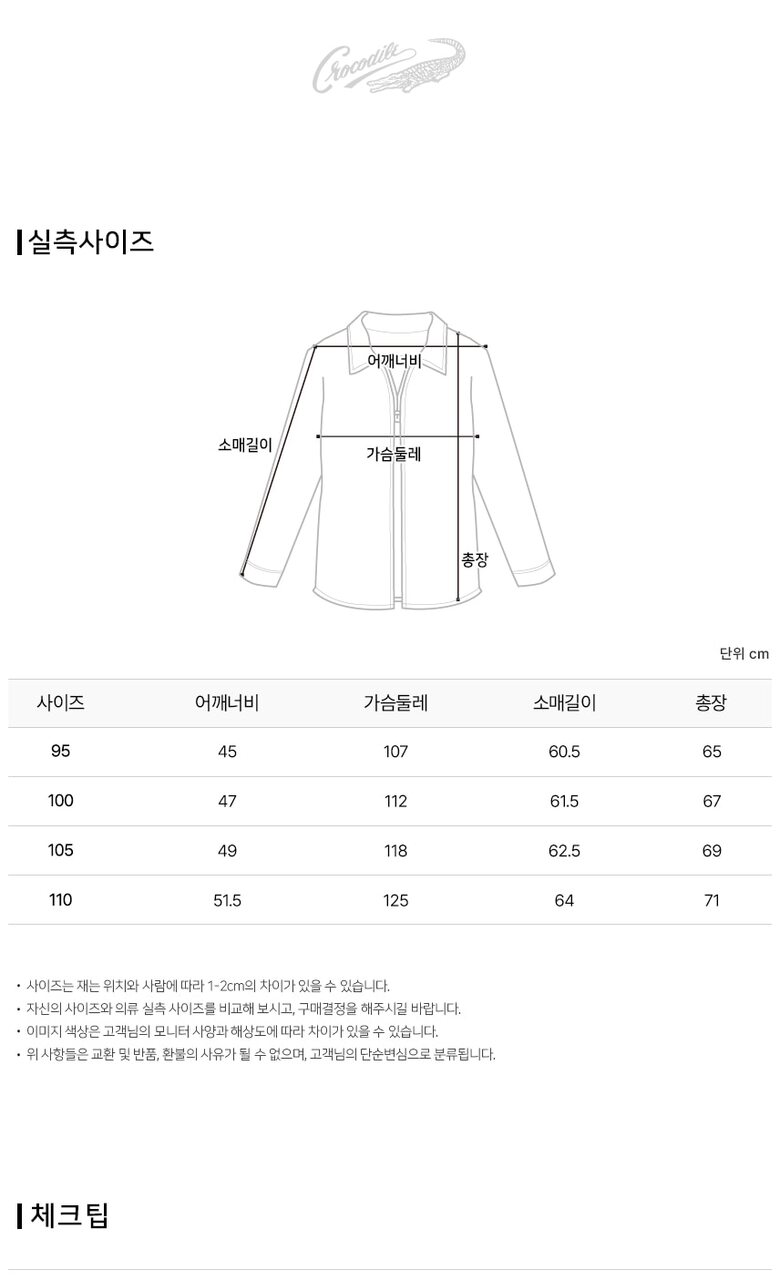 Crocodile

실측사이즈

어깨너비
소매길이
가슴둘레
총장

단위 cm

| 사이즈 | 어깨너비 | 가슴둘레 | 소매길이 | 총장 |
|---|---|---|---|---|
| 95 | 45 | 107 | 60.5 | 65 |
| 100 | 47 | 112 | 61.5 | 67 |
| 105 | 49 | 118 | 62.5 | 69 |
| 110 | 51.5 | 125 | 64 | 71 |

• 사이즈는 재는 위치와 사람에 따라 1-2cm의 차이가 있을 수 있습니다.
• 자신의 사이즈와 의류 실측 사이즈를 비교해 보시고, 구매결정을 해주시길 바랍니다.
• 이미지 색상은 고객님의 모니터 사양과 해상도에 따라 차이가 있을 수 있습니다.
• 위 사항들은 교환 및 반품, 환불의 사유가 될 수 없으며, 고객님의 단순변심으로 분류됩니다.

체크팁